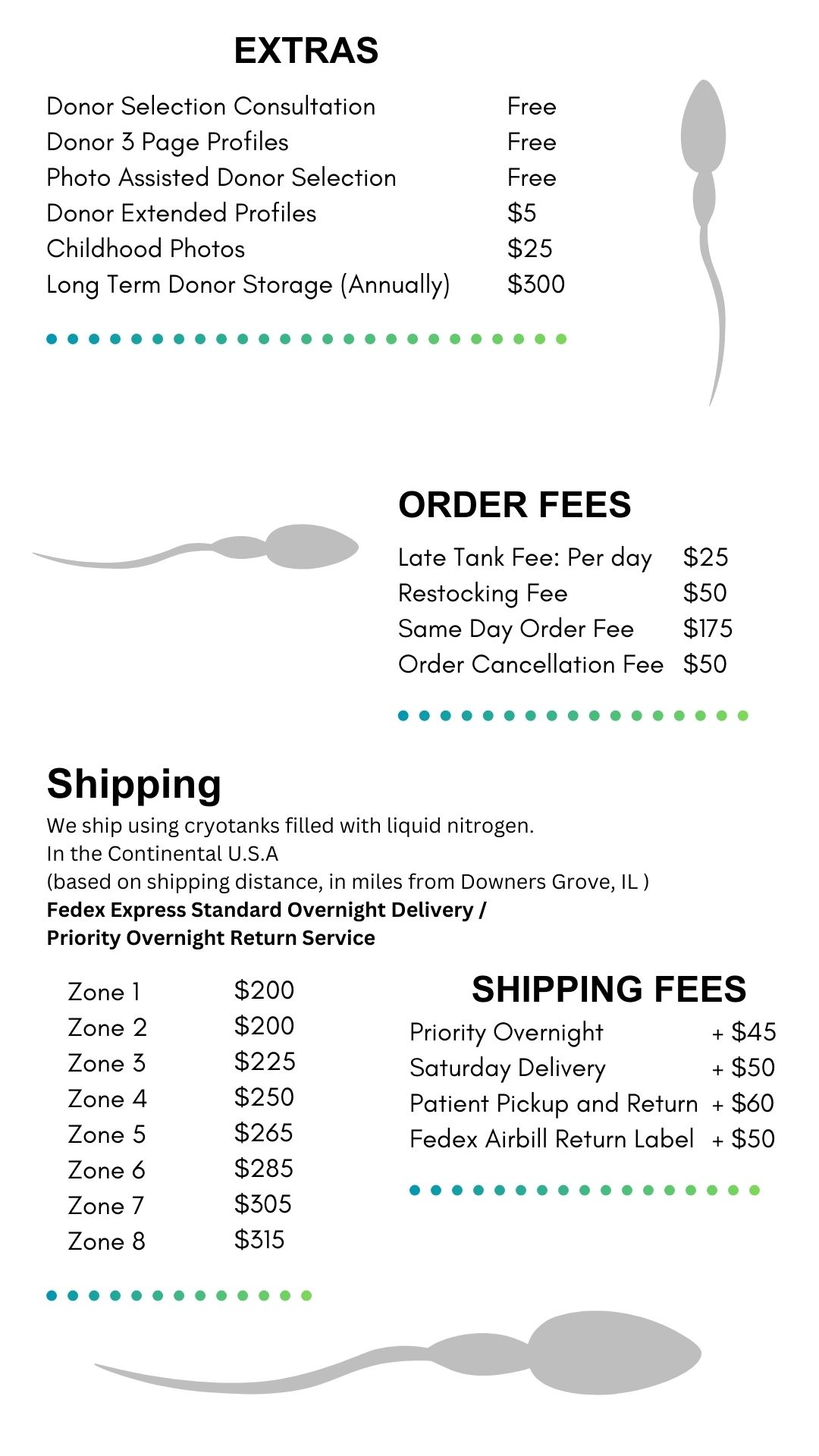 EXTRAS

Donor Selection Consultation Free
Donor 3 Page Profiles Free
Photo Assisted Donor Selection Free
Donor Extended Profiles $5
Childhood Photos $25
Long Term Donor Storage (Annually) $300

ORDER FEES

Late Tank Fee: Per day $25
Restocking Fee $50
Same Day Order Fee $175
Order Cancellation Fee $50

Shipping

We ship using cryotanks filled with liquid nitrogen.
In the Continental U.S.A
(based on shipping distance, in miles from Downers Grove, IL )
Fedex Express Standard Overnight Delivery /
Priority Overnight Return Service

Zone 1 $200
Zone 2 $200
Zone 3 $225
Zone 4 $250
Zone 5 $265
Zone 6 $285
Zone 7 $305
Zone 8 $315

SHIPPING FEES

Priority Overnight + $45
Saturday Delivery + $50
Patient Pickup and Return + $60
Fedex Airbill Return Label + $50